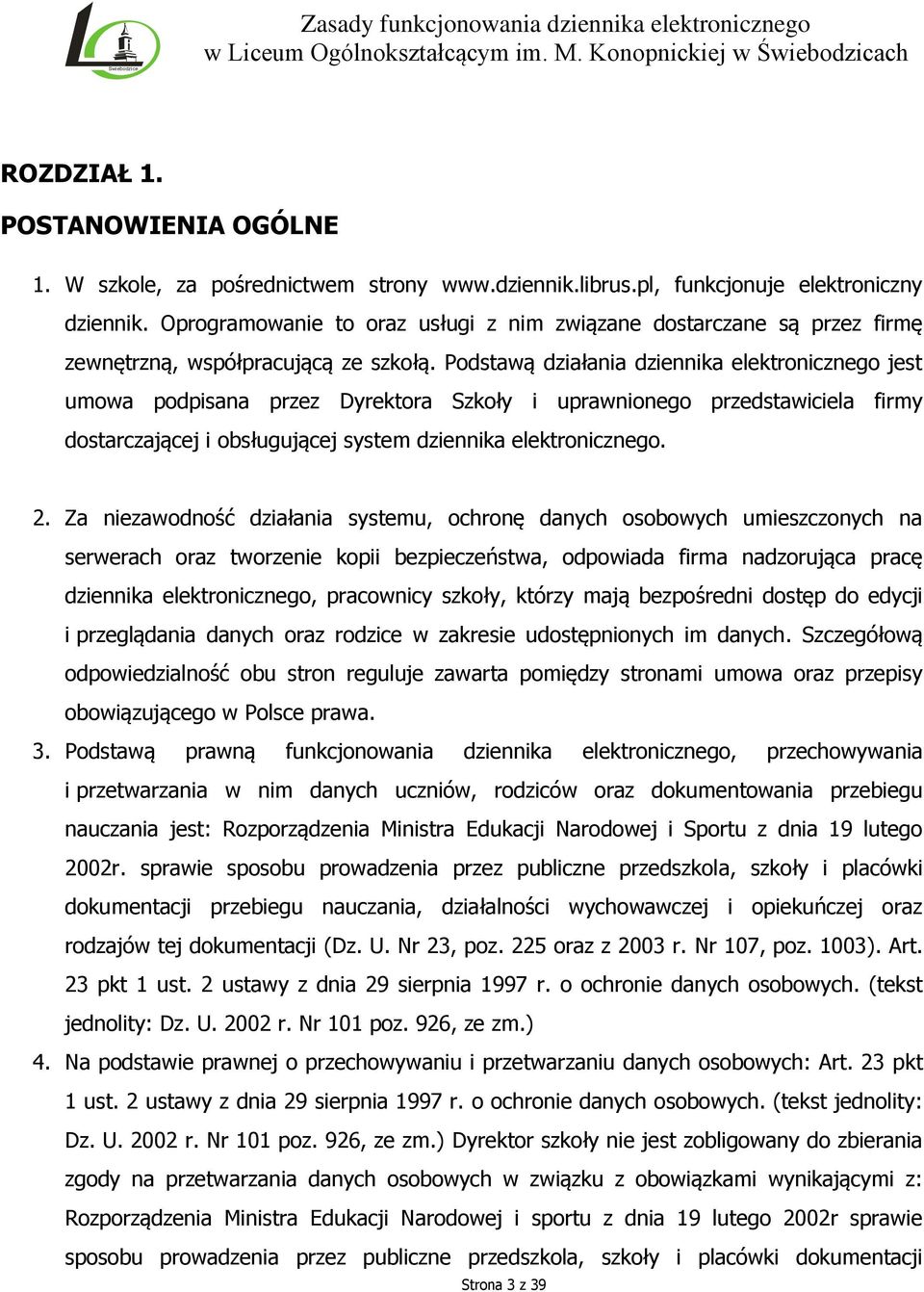 Świebodzice

Zasady funkcjonowania dziennika elektronicznego w Liceum Ogólnokształcącym im. M. Konopnickiej w Świebodzicach

ROZDZIAŁ 1.

POSTANOWIENIA OGÓLNE

1. W szkole, za pośrednictwem strony www.dziennik.librus.pl, funkcjonuje elektroniczny dziennik. Oprogramowanie to oraz usługi z nim związane dostarczane są przez firmę zewnętrzną, współpracującą ze szkołą. Podstawą działania dziennika elektronicznego jest umowa podpisana przez Dyrektora Szkoły i uprawnionego przedstawiciela firmy dostarczającej i obsługującej system dziennika elektronicznego.

2. Za niezawodność działania systemu, ochronę danych osobowych umieszczonych na serwerach oraz tworzenie kopii bezpieczeństwa, odpowiada firma nadzorująca pracę dziennika elektronicznego, pracownicy szkoły, którzy mają bezpośredni dostęp do edycji i przeglądania danych oraz rodzice w zakresie udostępnionych im danych. Szczegółową odpowiedzialność obu stron reguluje zawarta pomiędzy stronami umowa oraz przepisy obowiązującego w Polsce prawa.

3. Podstawą prawną funkcjonowania dziennika elektronicznego, przechowywania i przetwarzania w nim danych uczniów, rodziców oraz dokumentowania przebiegu nauczania jest: Rozporządzenia Ministra Edukacji Narodowej i Sportu z dnia 19 lutego 2002r. sprawie sposobu prowadzenia przez publiczne przedszkola, szkoły i placówki dokumentacji przebiegu nauczania, działalności wychowawczej i opiekuńczej oraz rodzajów tej dokumentacji (Dz. U. Nr 23, poz. 225 oraz z 2003 r. Nr 107, poz. 1003). Art. 23 pkt 1 ust. 2 ustawy z dnia 29 sierpnia 1997 r. o ochronie danych osobowych. (tekst jednolity: Dz. U. 2002 r. Nr 101 poz. 926, ze zm.)

4. Na podstawie prawnej o przechowywaniu i przetwarzaniu danych osobowych: Art. 23 pkt 1 ust. 2 ustawy z dnia 29 sierpnia 1997 r. o ochronie danych osobowych. (tekst jednolity: Dz. U. 2002 r. Nr 101 poz. 926, ze zm.) Dyrektor szkoły nie jest zobligowany do zbierania zgody na przetwarzania danych osobowych w związku z obowiązkami wynikającymi z: Rozporządzenia Ministra Edukacji Narodowej i sportu z dnia 19 lutego 2002r sprawie sposobu prowadzenia przez publiczne przedszkola, szkoły i placówki dokumentacji

Strona 3 z 39